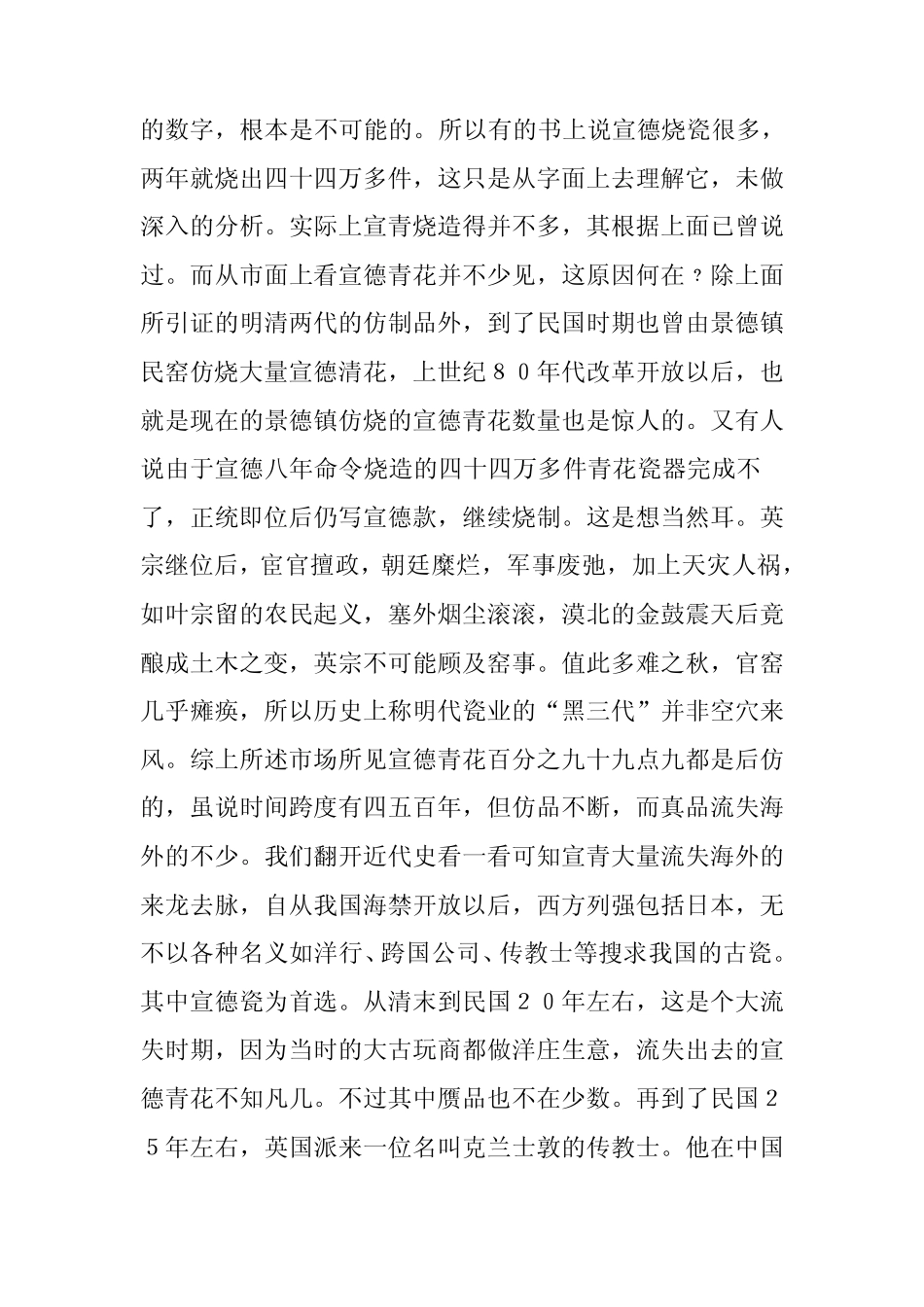 的数字，根本是不可能的。所以有的书上说宣德烧瓷很多，两年就烧出四十四万多件，这只是从字面上去理解它，未做深入的分析。实际上宣青烧造得并不多，其根据上面已曾说过。而从市面上看宣德青花并不少见，这原因何在？除上面所引证的明清两代的仿制品外，到了民国时期也曾由景德镇民窑仿烧大量宣德清花，上世纪８０年代改革开放以后，也就是现在的景德镇仿烧的宣德青花数量也是惊人的。又有人说由于宣德八年命令烧造的四十四万多件青花瓷器完成不了，正统即位后仍写宣德款，继续烧制。这是想当然耳。英宗继位后，宦官擅政，朝廷糜烂，军事废弛，加上天灾人祸，如叶宗留的农民起义，塞外烟尘滚滚，漠北的金鼓震天后竟酿成土木之变，英宗不可能顾及窑事。值此多难之秋，官窑几乎瘫痪，所以历史上称明代瓷业的“黑三代”并非空穴来风。综上所述市场所见宣德青花百分之九十九点九都是后仿的，虽说时间跨度有四五百年，但仿品不断，而真品流失海外的不少。我们翻开近代史看一看可知宣青大量流失海外的来龙去脉，自从我国海禁开放以后，西方列强包括日本，无不以各种名义如洋行、跨国公司、传教士等搜求我国的古瓷。其中宣德瓷为首选。从清末到民国２０年左右，这是个大流失时期，因为当时的大古玩商都做洋庄生意，流失出去的宣德青花不知凡几。不过其中赝品也不在少数。再到了民国２５年左右，英国派来一位名叫克兰士敦的传教士。他在中国